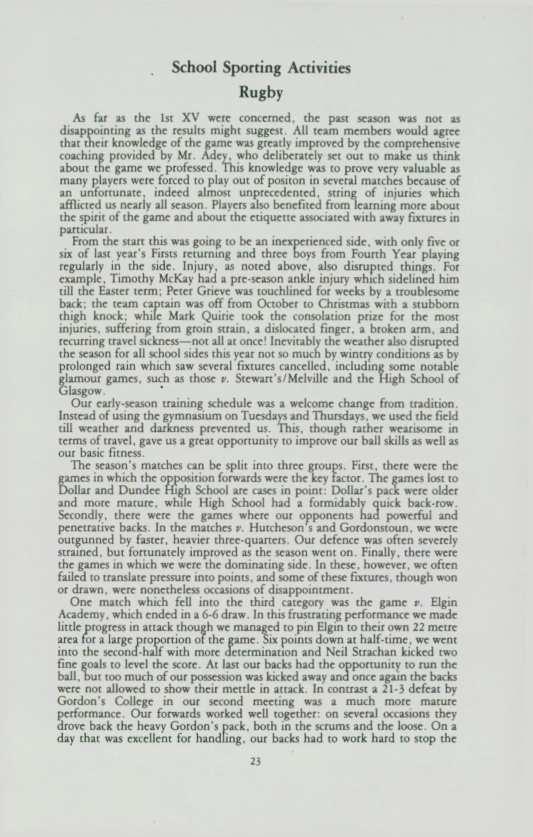 School Sporting Activities

Rugby

As far as the 1st XV were concerned, the past season was not as disappointing as the results might suggest. All team members would agree that their knowledge of the game was greatly improved by the comprehensive coaching provided by Mr. Adey, who deliberately set out to make us think about the game we professed. This knowledge was to prove very valuable as many players were forced to play out of positon in several matches because of an unfortunate, indeed almost unprecedented, string of injuries which afflicted us nearly all season. Players also benefited from learning more about the spirit of the game and about the etiquette associated with away fixtures in particular.

From the start this was going to be an inexperienced side, with only five or six of last year's Firsts returning and three boys from Fourth Year playing regularly in the side. Injury, as noted above, also disrupted things. For example, Timothy McKay had a pre-season ankle injury which sidelined him till the Easter term; Peter Grieve was touchlined for weeks by a troublesome back; the team captain was off from October to Christmas with a stubborn thigh knock; while Mark Quirie took the consolation prize for the most injuries, suffering from groin strain, a dislocated finger, a broken arm, and recurring travel sickness—not all at once! Inevitably the weather also disrupted the season for all school sides this year not so much by wintry conditions as by prolonged rain which saw several fixtures cancelled, including some notable glamour games, such as those v. Stewart's/Melville and the High School of Glasgow.

Our early-season training schedule was a welcome change from tradition. Instead of using the gymnasium on Tuesdays and Thursdays, we used the field till weather and darkness prevented us. This, though rather wearisome in terms of travel, gave us a great opportunity to improve our ball skills as well as our basic fitness.

The season's matches can be split into three groups. First, there were the games in which the opposition forwards were the key factor. The games lost to Dollar and Dundee High School are cases in point: Dollar's pack were older and more mature, while High School had a formidably quick back-row. Secondly, there were the games where our opponents had powerful and penetrative backs. In the matches v. Hutcheson's and Gordonstoun, we were outgunned by faster, heavier three-quarters. Our defence was often severely strained, but fortunately improved as the season went on. Finally, there were the games in which we were the dominating side. In these, however, we often failed to translate pressure into points, and some of these fixtures, though won or drawn, were nonetheless occasions of disappointment.

One match which fell into the third category was the game v. Elgin Academy, which ended in a 6-6 draw. In this frustrating performance we made little progress in attack though we managed to pin Elgin to their own 22 metre area for a large proportion of the game. Six points down at half-time, we went into the second-half with more determination and Neil Strachan kicked two fine goals to level the score. At last our backs had the opportunity to run the ball, but too much of our possession was kicked away and once again the backs were not allowed to show their mettle in attack. In contrast a 21-3 defeat by Gordon's College in our second meeting was a much more mature performance. Our forwards worked well together: on several occasions they drove back the heavy Gordon's pack, both in the scrums and the loose. On a day that was excellent for handling, our backs had to work hard to stop the

23